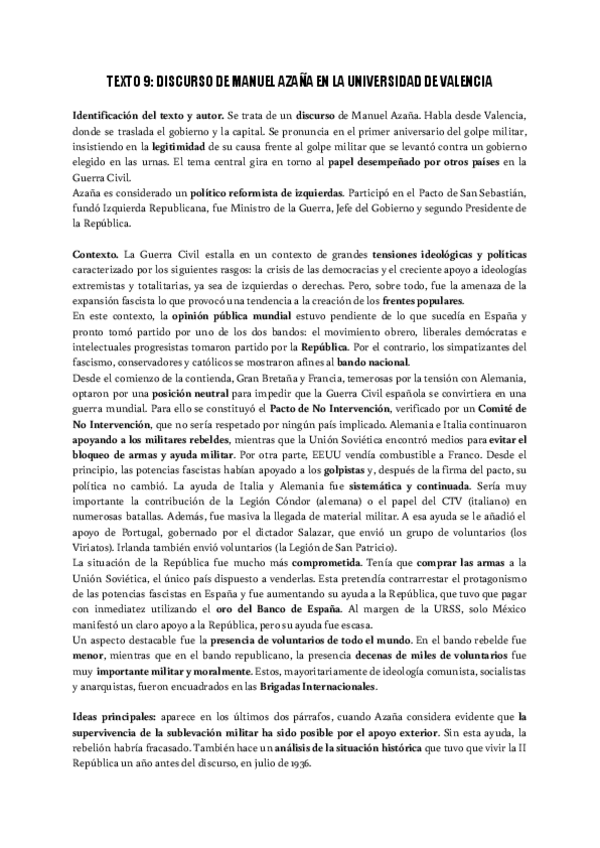 TEXTO 9: DISCURSO DE MANUEL AZAÑA EN LA UNIVERSIDAD DE VALENCIA

Identificación del texto y autor. Se trata de un discurso de Manuel Azaña. Habla desde Valencia, donde se traslada el gobierno y la capital. Se pronuncia en el primer aniversario del golpe militar, insistiendo en la legitimidad de su causa frente al golpe militar que se levantó contra un gobierno elegido en las urnas. El tema central gira en torno al papel desempeñado por otros países en la Guerra Civil.
Azaña es considerado un político reformista de izquierdas. Participó en el Pacto de San Sebastián, fundó Izquierda Republicana, fue Ministro de la Guerra, Jefe del Gobierno y segundo Presidente de la República.

Contexto. La Guerra Civil estalla en un contexto de grandes tensiones ideológicas y políticas caracterizado por los siguientes rasgos: la crisis de las democracias y el creciente apoyo a ideologías extremistas y totalitarias, ya sea de izquierdas o derechas. Pero, sobre todo, fue la amenaza de la expansión fascista lo que provocó una tendencia a la creación de los frentes populares.
En este contexto, la opinión pública mundial estuvo pendiente de lo que sucedía en España y pronto tomó partido por uno de los dos bandos: el movimiento obrero, liberales demócratas e intelectuales progresistas tomaron partido por la República. Por el contrario, los simpatizantes del fascismo, conservadores y católicos se mostraron afines al bando nacional.
Desde el comienzo de la contienda, Gran Bretaña y Francia, temerosas por la tensión con Alemania, optaron por una posición neutral para impedir que la Guerra Civil española se convirtiera en una guerra mundial. Para ello se constituyó el Pacto de No Intervención, verificado por un Comité de No Intervención, que no sería respetado por ningún país implicado. Alemania e Italia continuaron apoyando a los militares rebeldes, mientras que la Unión Soviética encontró medios para evitar el bloqueo de armas y ayuda militar. Por otra parte, EEUU vendía combustible a Franco. Desde el principio, las potencias fascistas habían apoyado a los golpistas y, después de la firma del pacto, su política no cambió. La ayuda de Italia y Alemania fue sistemática y continuada. Sería muy importante la contribución de la Legión Cóndor (alemana) o el papel del CTV (italiano) en numerosas batallas. Además, fue masiva la llegada de material militar. A esa ayuda se le añadió el apoyo de Portugal, gobernado por el dictador Salazar, que envió un grupo de voluntarios (los Viriatos). Irlanda también envió voluntarios (la Legión de San Patricio).
La situación de la República fue mucho más comprometida. Tenía que comprar las armas a la Unión Soviética, el único país dispuesto a venderlas. Esta pretendía contrarrestar el protagonismo de las potencias fascistas en España y fue aumentando su ayuda a la República, que tuvo que pagar con inmediatez utilizando el oro del Banco de España. Al margen de la URSS, solo México manifestó un claro apoyo a la República, pero su ayuda fue escasa.
Un aspecto destacable fue la presencia de voluntarios de todo el mundo. En el bando rebelde fue menor, mientras que en el bando republicano, la presencia decenas de miles de voluntarios fue muy importante militar y moralmente. Estos, mayoritariamente de ideología comunista, socialistas y anarquistas, fueron encuadrados en las Brigadas Internacionales.

Ideas principales: aparece en los últimos dos párrafos, cuando Azaña considera evidente que la supervivencia de la sublevación militar ha sido posible por el apoyo exterior. Sin esta ayuda, la rebelión habría fracasado. También hace un análisis de la situación histórica que tuvo que vivir la II República un año antes del discurso, en julio de 1936.